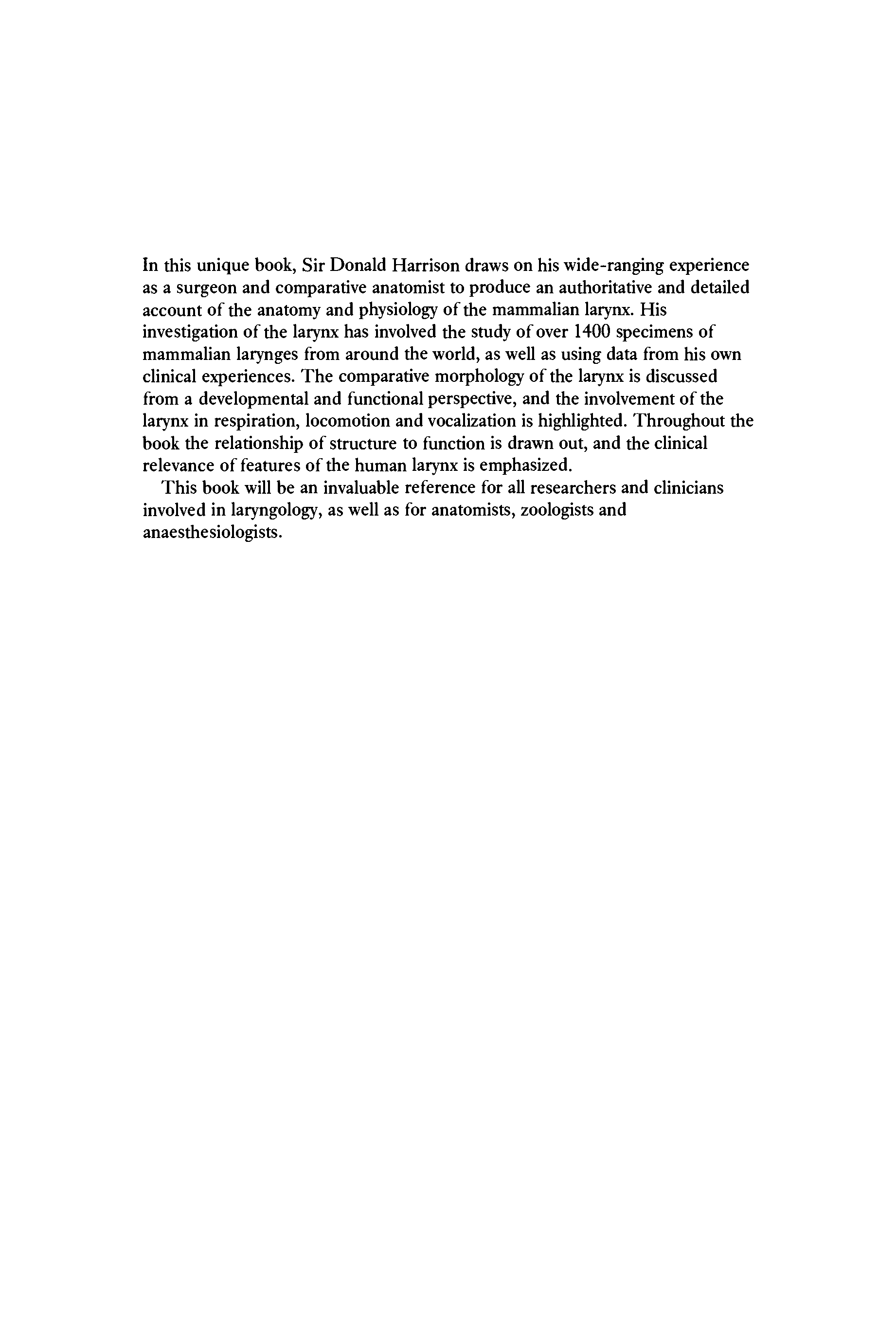 In this unique book, Sir Donald Harrison draws on his wide-ranging experience as a surgeon and comparative anatomist to produce an authoritative and detailed account of the anatomy and physiology of the mammalian larynx. His investigation of the larynx has involved the study of over 1400 specimens of mammalian larynges from around the world, as well as using data from his own clinical experiences. The comparative morphology of the larynx is discussed from a developmental and functional perspective, and the involvement of the larynx in respiration, locomotion and vocalization is highlighted. Throughout the book the relationship of structure to function is drawn out, and the clinical relevance of features of the human larynx is emphasized.

This book will be an invaluable reference for all researchers and clinicians involved in laryngology, as well as for anatomists, zoologists and anaesthesiologists.